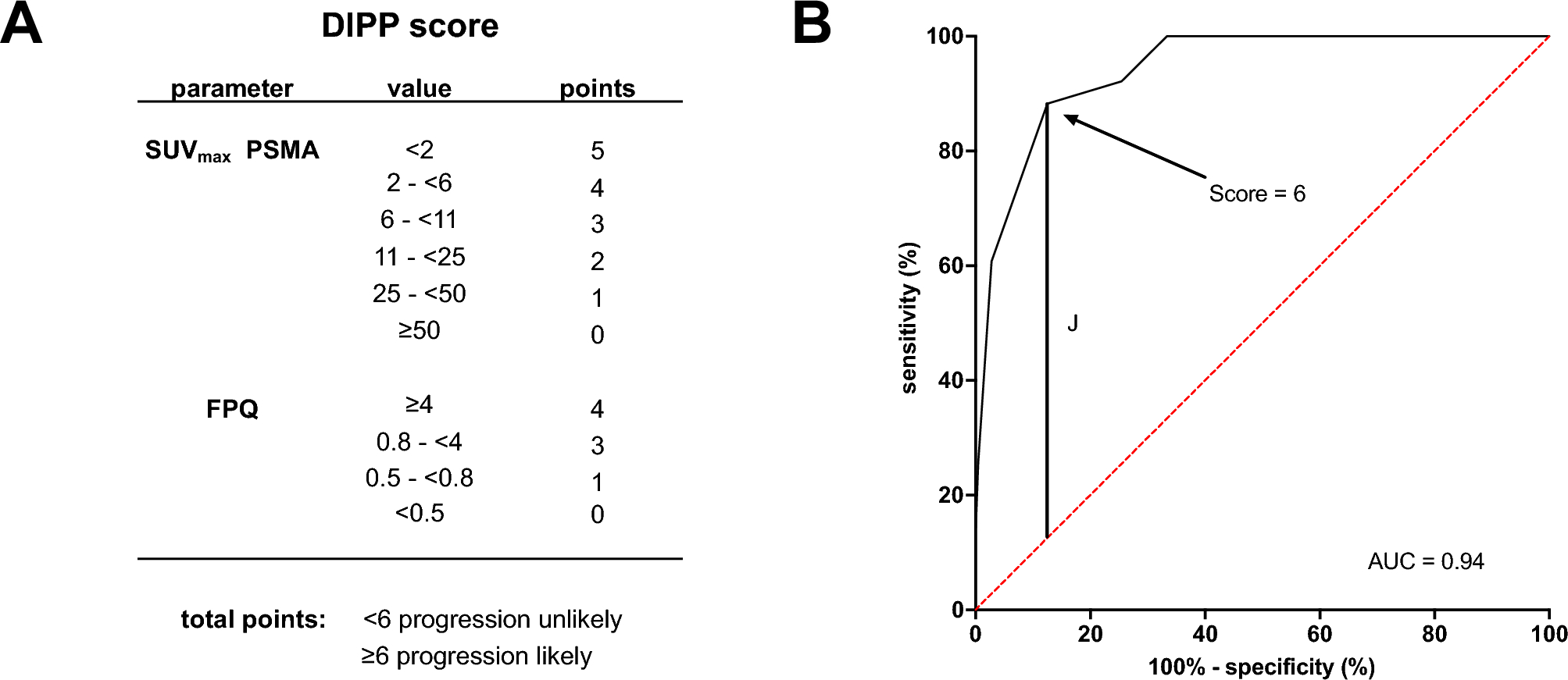 A

DIPP score

| parameter | value | points |
|---|---|---|
| $SUV_{max}$ PSMA | <2 | 5 |
| | 2 - <6 | 4 |
| | 6 - <11 | 3 |
| | 11 - <25 | 2 |
| | 25 - <50 | 1 |
| | ≥50 | 0 |
| FPQ | ≥4 | 4 |
| | 0.8 - <4 | 3 |
| | 0.5 - <0.8 | 1 |
| | <0.5 | 0 |

total points: <6 progression unlikely
≥6 progression likely

B

100
80
60
40
20
0
sensitivity (%)
Score = 6
J
AUC = 0.94
0 20 40 60 80 100
100% - specificity (%)